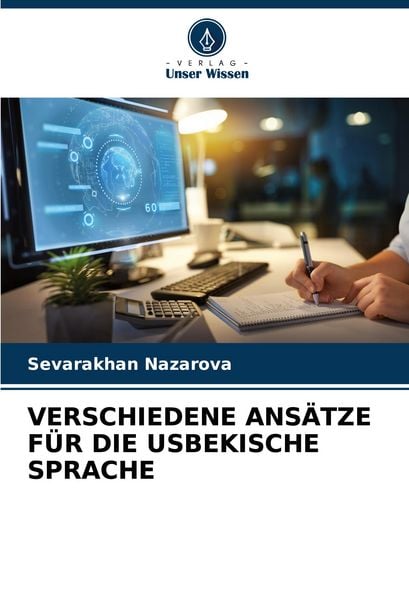 - VERLAG -
Unser Wissen

60

Sevarakhan Nazarova

VERSCHIEDENE ANSÄTZE FÜR DIE USBEKISCHE SPRACHE